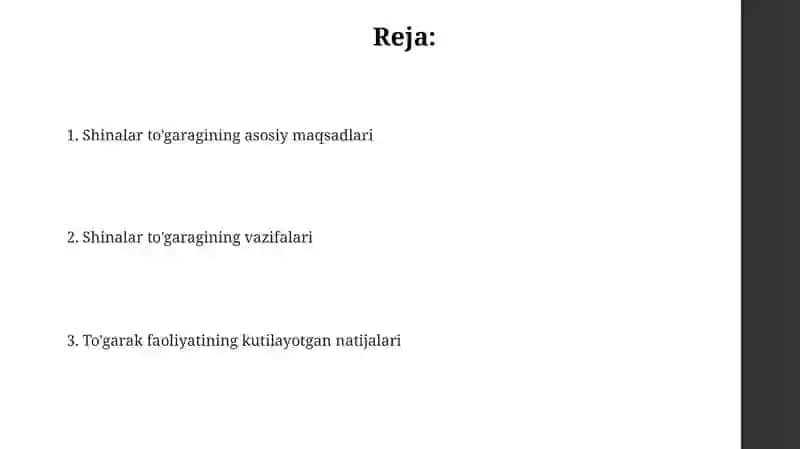 Reja:

1. Shinalar to'garagining asosiy maqsadlari

2. Shinalar to'garagining vazifalari

3. To'garak faoliyatining kutilayotgan natijalari